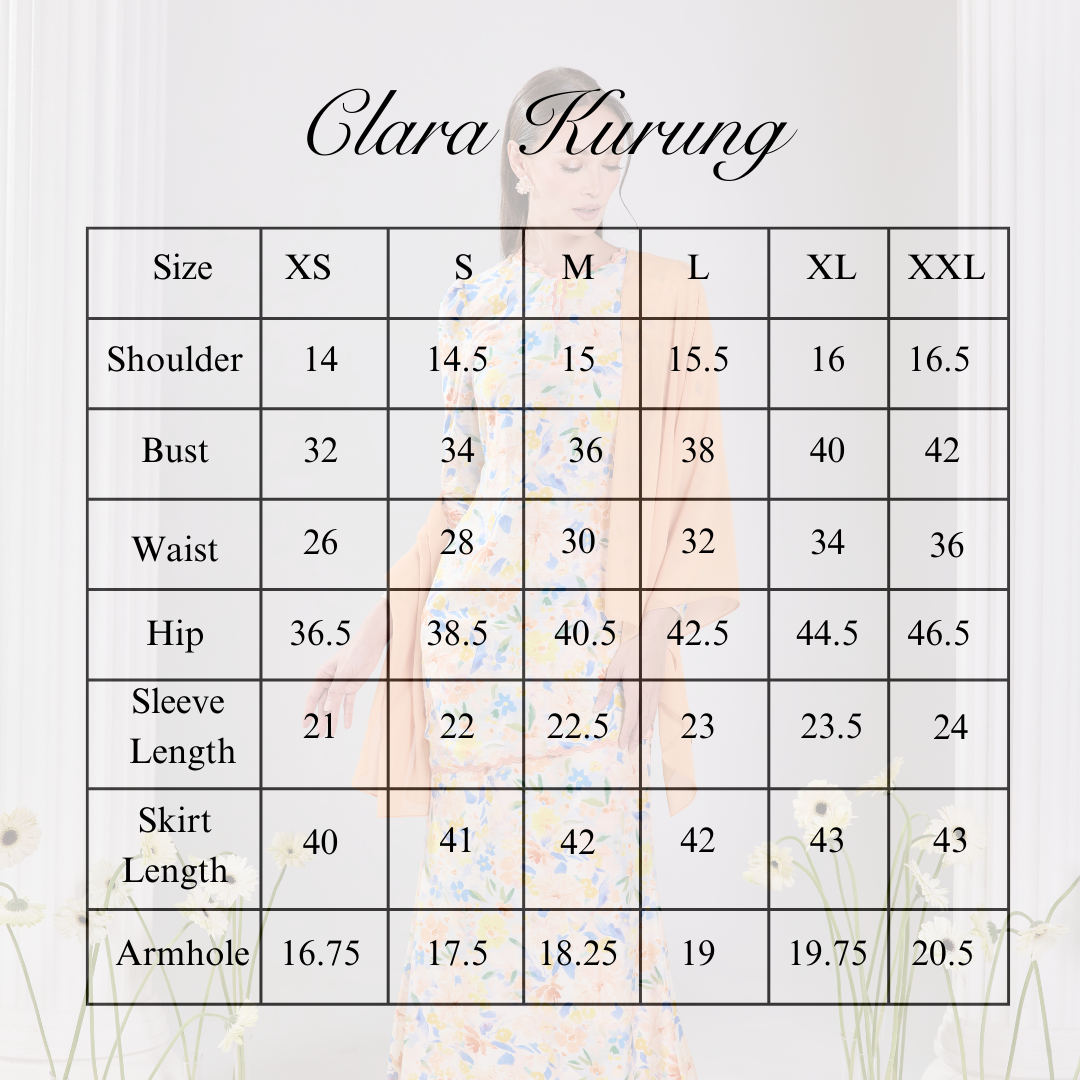 Clara Kurung

| Size | XS | S | M | L | XL | XXL |
|---|---|---|---|---|---|---|
| Shoulder | 14 | 14.5 | 15 | 15.5 | 16 | 16.5 |
| Bust | 32 | 34 | 36 | 38 | 40 | 42 |
| Waist | 26 | 28 | 30 | 32 | 34 | 36 |
| Hip | 36.5 | 38.5 | 40.5 | 42.5 | 44.5 | 46.5 |
| Sleeve Length | 21 | 22 | 22.5 | 23 | 23.5 | 24 |
| Skirt Length | 40 | 41 | 42 | 42 | 43 | 43 |
| Armhole | 16.75 | 17.5 | 18.25 | 19 | 19.75 | 20.5 |